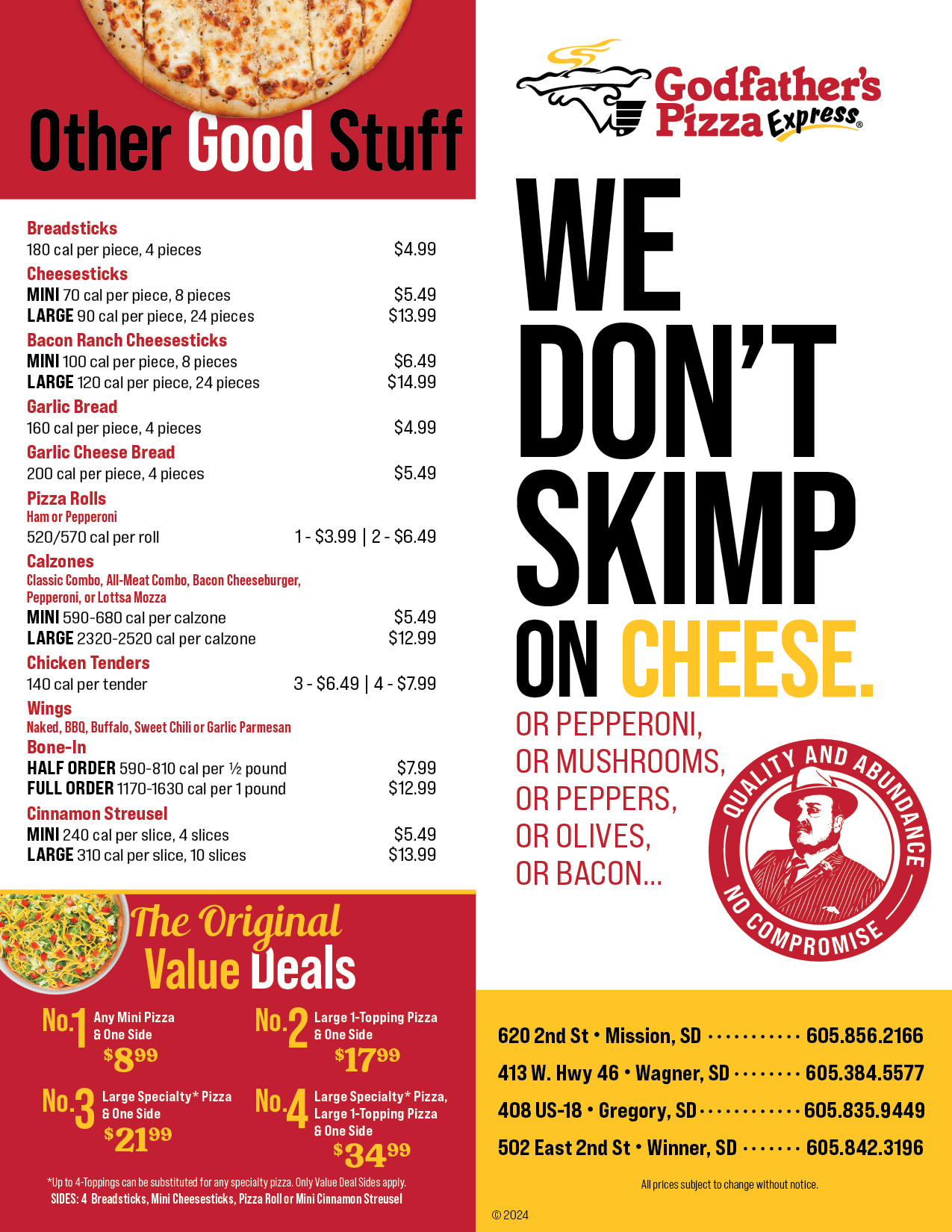 Other Good Stuff

Breadsticks
180 cal per piece, 4 pieces $4.99

Cheesesticks
MINI 70 cal per piece, 8 pieces $5.49
LARGE 90 cal per piece, 24 pieces $13.99

Bacon Ranch Cheesesticks
MINI 100 cal per piece, 8 pieces $6.49
LARGE 120 cal per piece, 24 pieces $14.99

Garlic Bread
160 cal per piece, 4 pieces $4.99

Garlic Cheese Bread
200 cal per piece, 4 pieces $5.49

Pizza Rolls
Ham or Pepperoni
520/570 cal per roll 1 - $3.99 | 2 - $6.49

Calzones
Classic Combo, All-Meat Combo, Bacon Cheeseburger, Pepperoni, or Lottsa Mozza
MINI 590-680 cal per calzone $5.49
LARGE 2320-2520 cal per calzone $12.99

Chicken Tenders
140 cal per tender 3 - $6.49 | 4 - $7.99

Wings
Naked, BBQ, Buffalo, Sweet Chili or Garlic Parmesan
Bone-In
HALF ORDER 590-810 cal per ½ pound $7.99
FULL ORDER 1170-1630 cal per 1 pound $12.99

Cinnamon Streusel
MINI 240 cal per slice, 4 slices $5.49
LARGE 310 cal per slice, 10 slices $13.99

The Original
Value Deals

No.1 Any Mini Pizza & One Side $8.99

No.2 Large 1-Topping Pizza & One Side $17.99

No.3 Large Specialty* Pizza & One Side $21.99

No.4 Large Specialty* Pizza, Large 1-Topping Pizza & One Side $34.99

*Up to 4-Toppings can be substituted for any specialty pizza. Only Value Deal Sides apply.
SIDES: 4 Breadsticks, Mini Cheesesticks, Pizza Roll or Mini Cinnamon Streusel

Godfather's Pizza Express®

WE DON'T SKIMP ON CHEESE.

OR PEPPERONI,
OR MUSHROOMS,
OR PEPPERS,
OR OLIVES,
OR BACON...

QUALITY AND ABUNDANCE
NO COMPROMISE

620 2nd St • Mission, SD 605.856.2166
413 W. Hwy 46 • Wagner, SD 605.384.5577
408 US-18 • Gregory, SD 605.835.9449
502 East 2nd St • Winner, SD 605.842.3196

All prices subject to change without notice.

© 2024